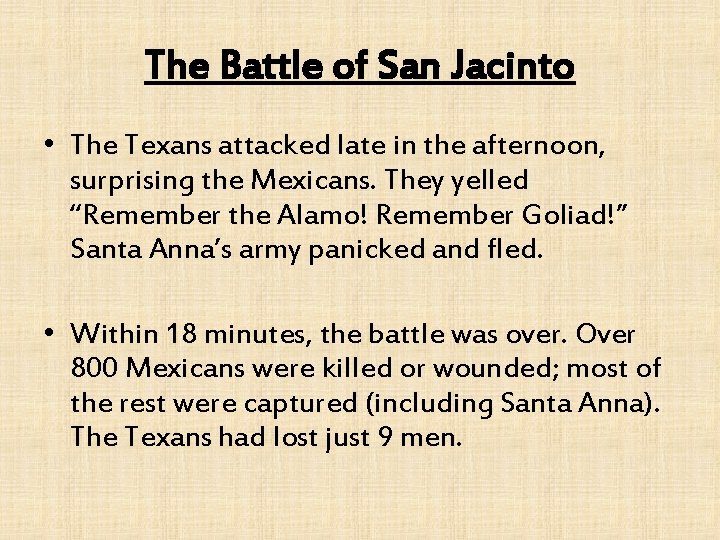 The Battle of San Jacinto

• The Texans attacked late in the afternoon, surprising the Mexicans. They yelled “Remember the Alamo! Remember Goliad!” Santa Anna’s army panicked and fled.

• Within 18 minutes, the battle was over. Over 800 Mexicans were killed or wounded; most of the rest were captured (including Santa Anna). The Texans had lost just 9 men.